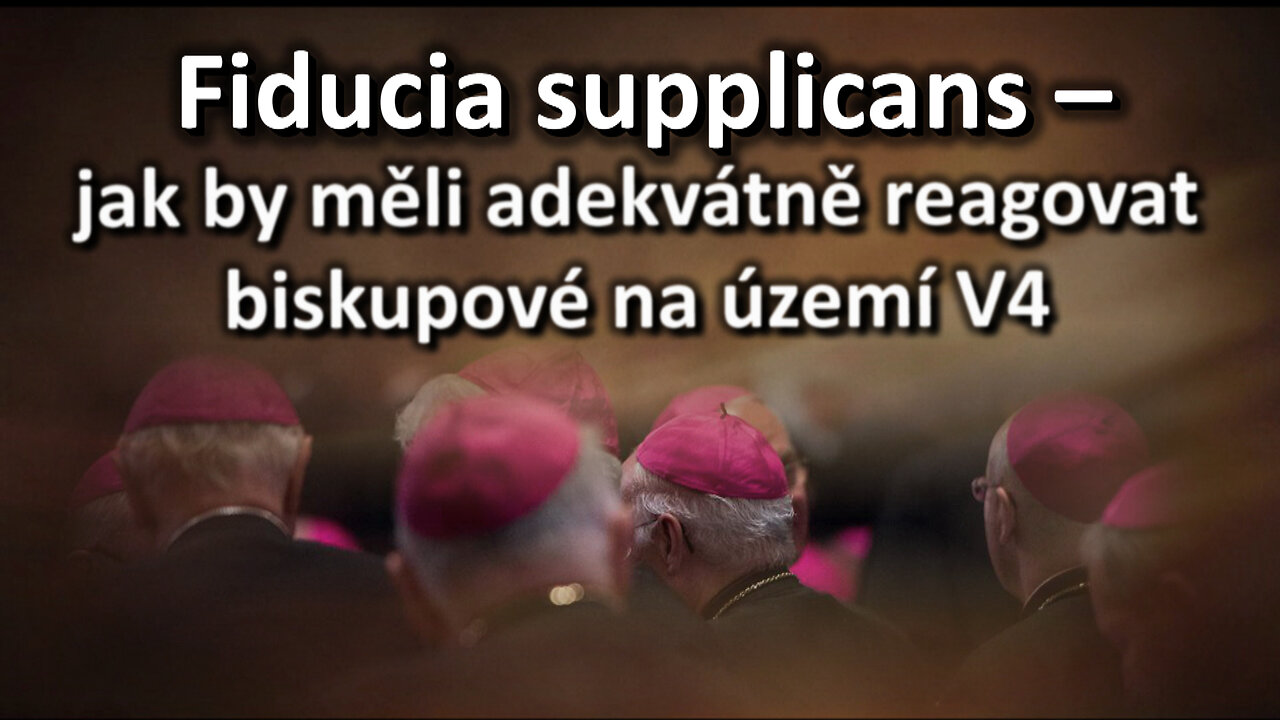 Fiducia supplicans –
jak by měli adekvátně reagovat biskupové na území V4